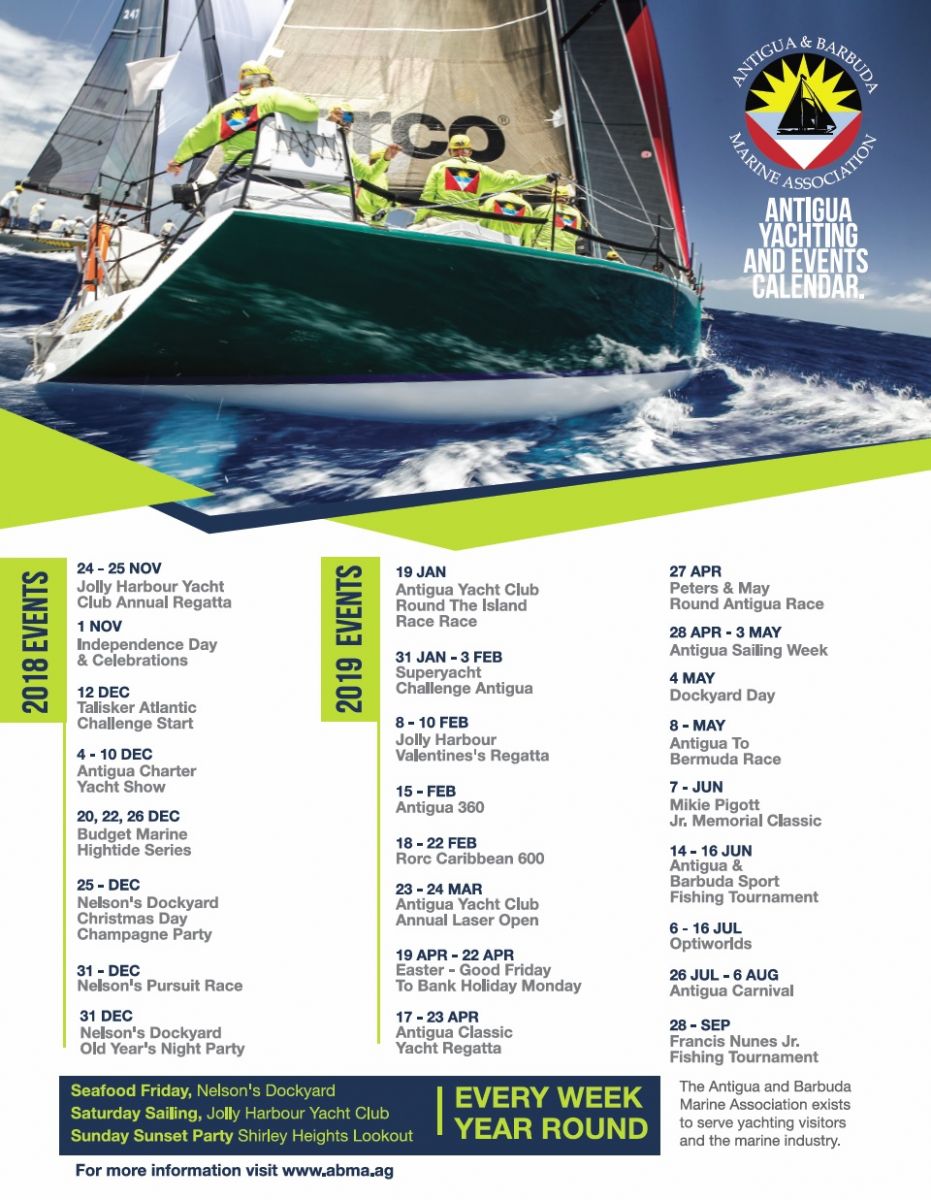 247

rco

ANTIGUA & BARBUDA
MARINE ASSOCIATION

ANTIGUA YACHTING AND EVENTS CALENDAR.

2018 EVENTS

24 - 25 NOV
Jolly Harbour Yacht Club Annual Regatta

1 NOV
Independence Day & Celebrations

12 DEC
Talisker Atlantic Challenge Start

4 - 10 DEC
Antigua Charter Yacht Show

20, 22, 26 DEC
Budget Marine Hightide Series

25 - DEC
Nelson's Dockyard Christmas Day Champagne Party

31 - DEC
Nelson's Pursuit Race

31 DEC
Nelson's Dockyard Old Year's Night Party

2019 EVENTS

19 JAN
Antigua Yacht Club Round The Island Race Race

31 JAN - 3 FEB
Superyacht Challenge Antigua

8 - 10 FEB
Jolly Harbour Valentines's Regatta

15 - FEB
Antigua 360

18 - 22 FEB
Rorc Caribbean 600

23 - 24 MAR
Antigua Yacht Club Annual Laser Open

19 APR - 22 APR
Easter - Good Friday To Bank Holiday Monday

17 - 23 APR
Antigua Classic Yacht Regatta

27 APR
Peters & May Round Antigua Race

28 APR - 3 MAY
Antigua Sailing Week

4 MAY
Dockyard Day

8 - MAY
Antigua To Bermuda Race

7 - JUN
Mikie Pigott Jr. Memorial Classic

14 - 16 JUN
Antigua & Barbuda Sport Fishing Tournament

6 - 16 JUL
Optiworlds

26 JUL - 6 AUG
Antigua Carnival

28 - SEP
Francis Nunes Jr. Fishing Tournament

Seafood Friday, Nelson's Dockyard
Saturday Sailing, Jolly Harbour Yacht Club
Sunday Sunset Party Shirley Heights Lookout

EVERY WEEK YEAR ROUND

The Antigua and Barbuda Marine Association exists to serve yachting visitors and the marine industry.

For more information visit www.abma.ag